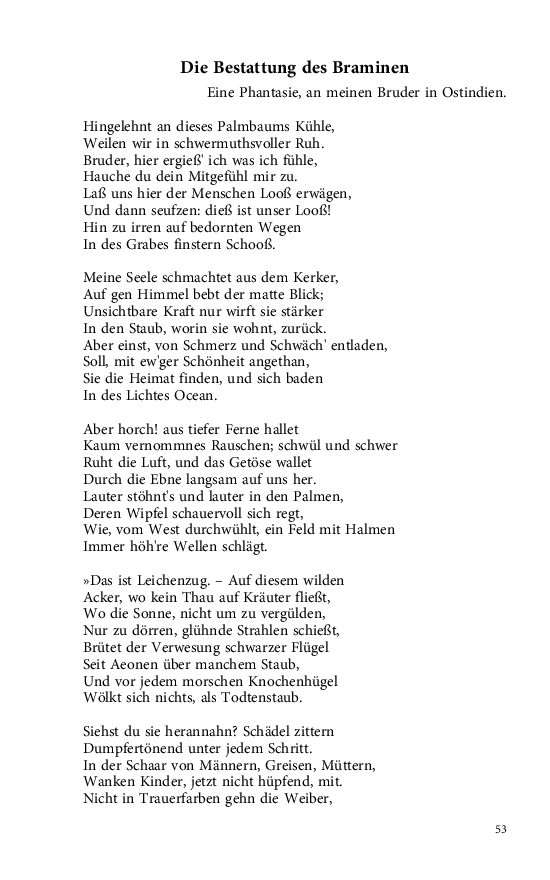 Die Bestattung des Braminen

Eine Phantasie, an meinen Bruder in Ostindien.

Hingelehnt an dieses Palmbaums Kühle,
Weilen wir in schwermuthsvoller Ruh.
Bruder, hier ergieß' ich was ich fühle,
Hauche du dein Mitgefühl mir zu.
Laß uns hier der Menschen Looß erwägen,
Und dann seufzen: dieß ist unser Looß!
Hin zu irren auf bedornten Wegen
In des Grabes finstern Schooß.

Meine Seele schmachtet aus dem Kerker,
Auf gen Himmel bebt der matte Blick;
Unsichtbare Kraft nur wirft sie stärker
In den Staub, worin sie wohnt, zurück.
Aber einst, von Schmerz und Schwäch' entladen,
Soll, mit ew'ger Schönheit angethan,
Sie die Heimat finden, und sich baden
In des Lichtes Ocean.

Aber horch! aus tiefer Ferne hallet
Kaum vernommnes Rauschen; schwül und schwer
Ruht die Luft, und das Getöse wallet
Durch die Ebne langsam auf uns her.
Lauter stöhnt's und lauter in den Palmen,
Deren Wipfel schauervoll sich regt,
Wie, vom West durchwühlt, ein Feld mit Halmen
Immer höh're Wellen schlägt.

»Das ist Leichenzug. – Auf diesem wilden
Acker, wo kein Thau auf Kräuter fließt,
Wo die Sonne, nicht um zu vergülden,
Nur zu dörren, glühnde Strahlen schießt,
Brütet der Verwesung schwarzer Flügel
Seit Aeonen über manchem Staub,
Und vor jedem morschen Knochenhügel
Wölkt sich nichts, als Todtenstaub.

Siehst du sie herannahn? Schädel zittern
Dumpfertönend unter jedem Schritt.
In der Schaar von Männern, Greisen, Müttern,
Wanken Kinder, jetzt nicht hüpfend, mit.
Nicht in Trauerfarben gehn die Weiber,

53